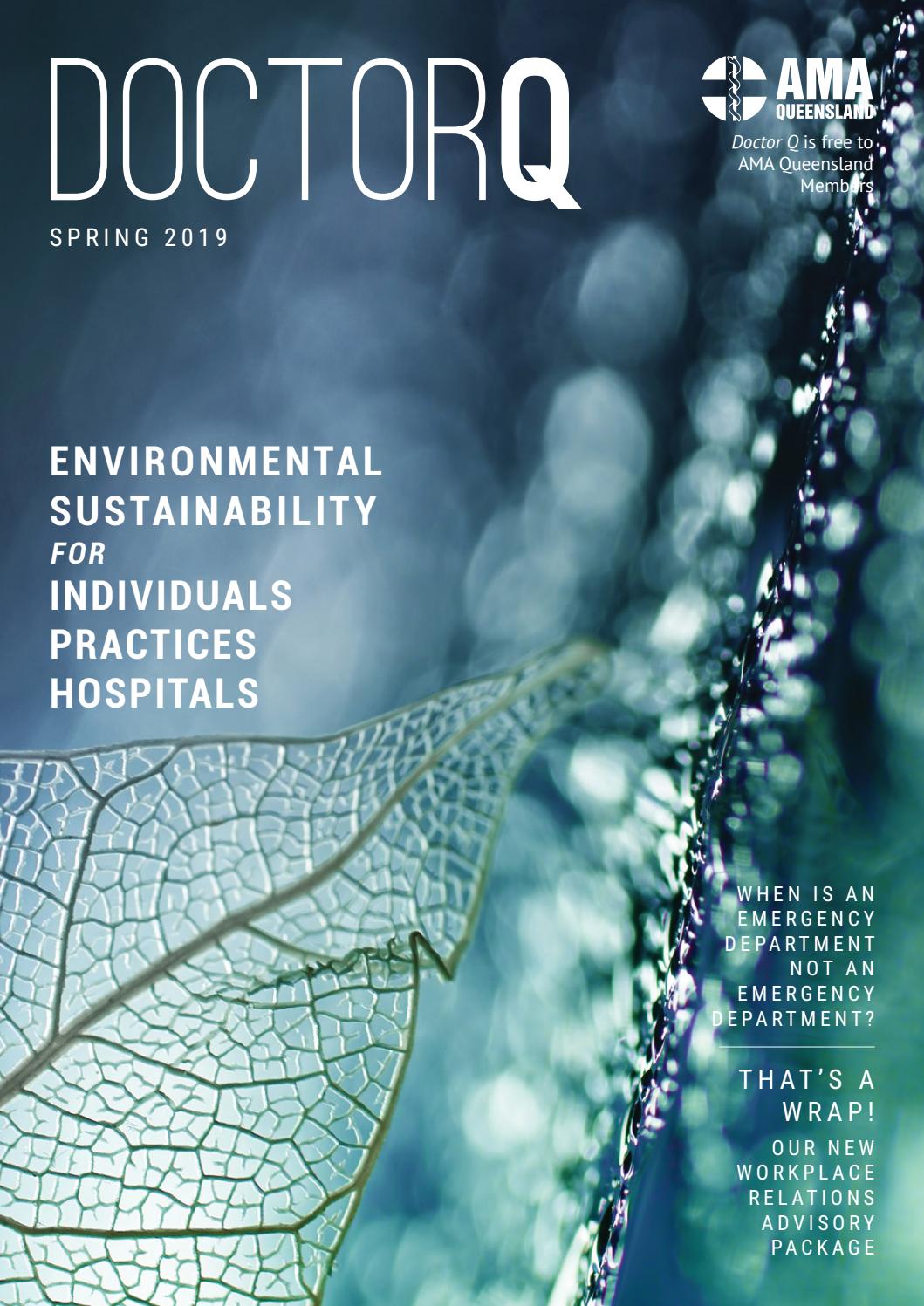 DOCTORQ

SPRING 2019

AMA QUEENSLAND

Doctor Q is free to AMA Queensland Members

ENVIRONMENTAL SUSTAINABILITY FOR INDIVIDUALS PRACTICES HOSPITALS

WHEN IS AN EMERGENCY DEPARTMENT NOT AN EMERGENCY DEPARTMENT?

THAT'S A WRAP!

OUR NEW WORKPLACE RELATIONS ADVISORY PACKAGE